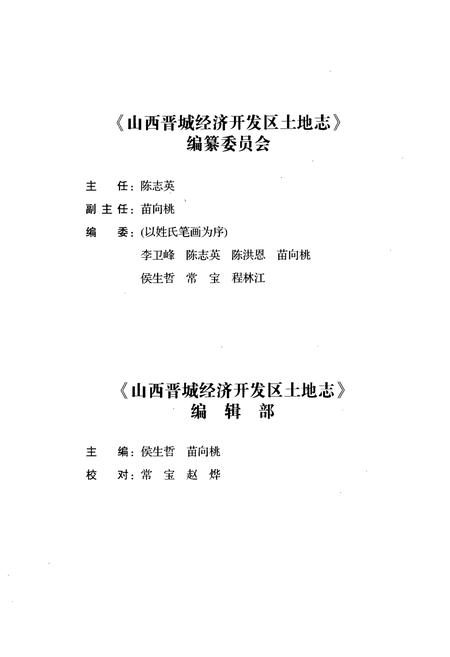 《山西晋城经济开发区土地志》
编纂委员会

主　任：陈志英

副主任：苗向桃

编　委：（以姓氏笔画为序）

李卫峰　陈志英　陈洪恩　苗向桃

侯生哲　常　宝　程林江

《山西晋城经济开发区土地志》
编　辑　部

主　编：侯生哲　苗向桃

校　对：常　宝　赵　烨